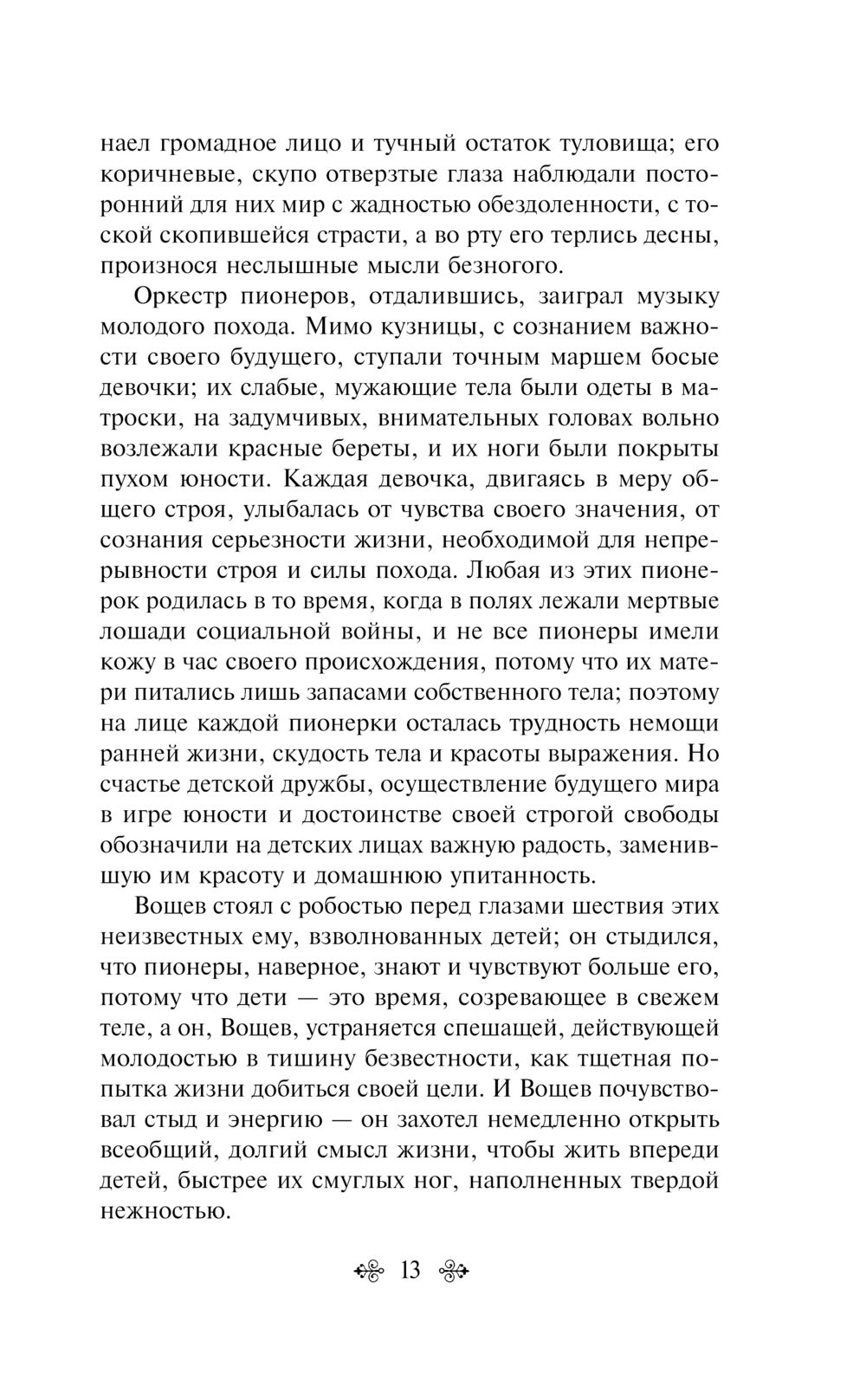 наел громадное лицо и тучный остаток туловища; его коричневые, скупо отверзтые глаза наблюдали посторонний для них мир с жадностью обездоленности, с тоской скопившейся страсти, а во рту его терлись десны, произнося неслышные мысли безногого.

Оркестр пионеров, отдалившись, заиграл музыку молодого похода. Мимо кузницы, с сознанием важности своего будущего, ступали точным маршем босые девочки; их слабые, мужающие тела были одеты в матроски, на задумчивых, внимательных головах вольно возлежали красные береты, и их ноги были покрыты пухом юности. Каждая девочка, двигаясь в меру общего строя, улыбалась от чувства своего значения, от сознания серьезности жизни, необходимой для непрерывности строя и силы похода. Любая из этих пионерок родилась в то время, когда в полях лежали мертвые лошади социальной войны, и не все пионеры имели кожу в час своего происхождения, потому что их матери питались лишь запасами собственного тела; поэтому на лице каждой пионерки осталась трудность немощи ранней жизни, скудость тела и красоты выражения. Но счастье детской дружбы, осуществление будущего мира в игре юности и достоинстве своей строгой свободы обозначили на детских лицах важную радость, заменившую им красоту и домашнюю упитанность.

Вощев стоял с робостью перед глазами шествия этих неизвестных ему, взволнованных детей; он стыдился, что пионеры, наверное, знают и чувствуют больше его, потому что дети — это время, созревающее в свежем теле, а он, Вощев, устраняется спешащей, действующей молодостью в тишину безвестности, как тщетная попытка жизни добиться своей цели. И Вощев почувствовал стыд и энергию — он захотел немедленно открыть всеобщий, долгий смысл жизни, чтобы жить впереди детей, быстрее их смуглых ног, наполненных твердой нежностью.

13